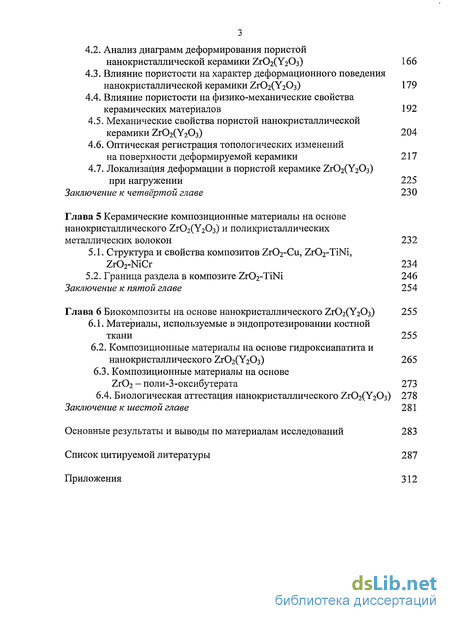 3

4.2. Анализ диаграмм деформирования пористой нанокристаллической керамики $ZrO_2(Y_2O_3)$ 166
4.3. Влияние пористости на характер деформационного поведения нанокристаллической керамики $ZrO_2(Y_2O_3)$ 179
4.4. Влияние пористости на физико-механические свойства керамических материалов 192
4.5. Механические свойства пористой нанокристаллической керамики $ZrO_2(Y_2O_3)$ 204
4.6. Оптическая регистрация топологических изменений на поверхности деформируемой керамики 217
4.7. Локализация деформации в пористой керамике $ZrO_2(Y_2O_3)$ при нагружении 225
Заключение к четвёртой главе 230

Глава 5 Керамические композиционные материалы на основе нанокристаллического $ZrO_2(Y_2O_3)$ и поликристаллических металлических волокон 232
5.1. Структура и свойства композитов $ZrO_2$-Cu, $ZrO_2$-TiNi, $ZrO_2$-NiCr 234
5.2. Граница раздела в композите $ZrO_2$-TiNi 246
Заключение к пятой главе 254

Глава 6 Биокомпозиты на основе нанокристаллического $ZrO_2(Y_2O_3)$ 255
6.1. Материалы, используемые в эндопротезировании костной ткани 255
6.2. Композиционные материалы на основе гидроксиапатита и нанокристаллического $ZrO_2(Y_2O_3)$ 265
6.3. Композиционные материалы на основе $ZrO_2$ – поли-3-оксибутерата 273
6.4. Биологическая аттестация нанокристаллического $ZrO_2(Y_2O_3)$ 278
Заключение к шестой главе 281

Основные результаты и выводы по материалам исследований 283

Список цитируемой литературы 287

Приложения 312

dsLib.net
библиотека диссертаций